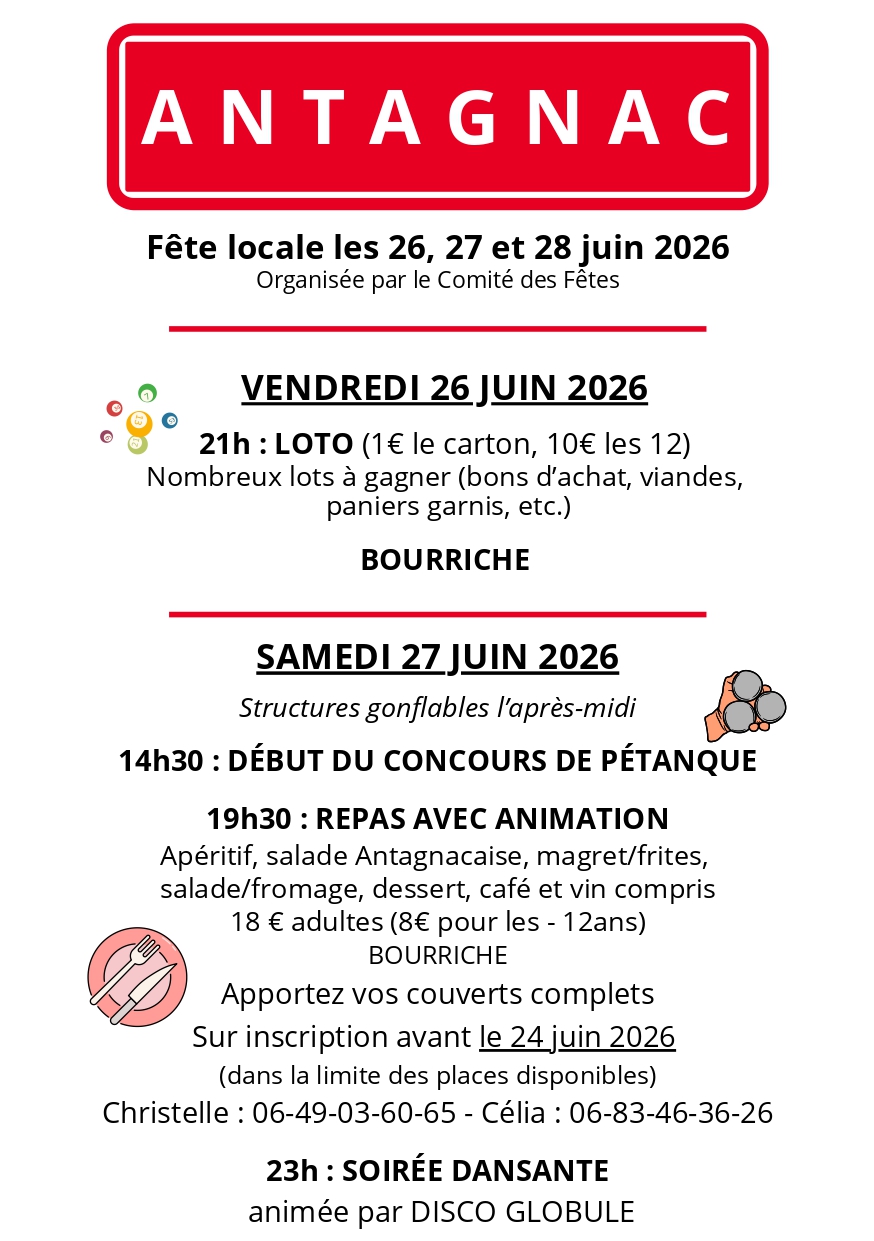 ANTAGNAC

Fête locale les 26, 27 et 28 juin 2026
Organisée par le Comité des Fêtes

VENDREDI 26 JUIN 2026

21h : LOTO (1€ le carton, 10€ les 12)
Nombreux lots à gagner (bons d'achat, viandes, paniers garnis, etc.)

BOURRICHE

SAMEDI 27 JUIN 2026

Structures gonflables l'après-midi

14h30 : DÉBUT DU CONCOURS DE PÉTANQUE

19h30 : REPAS AVEC ANIMATION
Apéritif, salade Antagnacaise, magret/frites, salade/fromage, dessert, café et vin compris
18 € adultes (8€ pour les - 12ans)
BOURRICHE
Apportez vos couverts complets
Sur inscription avant le 24 juin 2026
(dans la limite des places disponibles)
Christelle : 06-49-03-60-65 - Célia : 06-83-46-36-26

23h : SOIRÉE DANSANTE
animée par DISCO GLOBULE